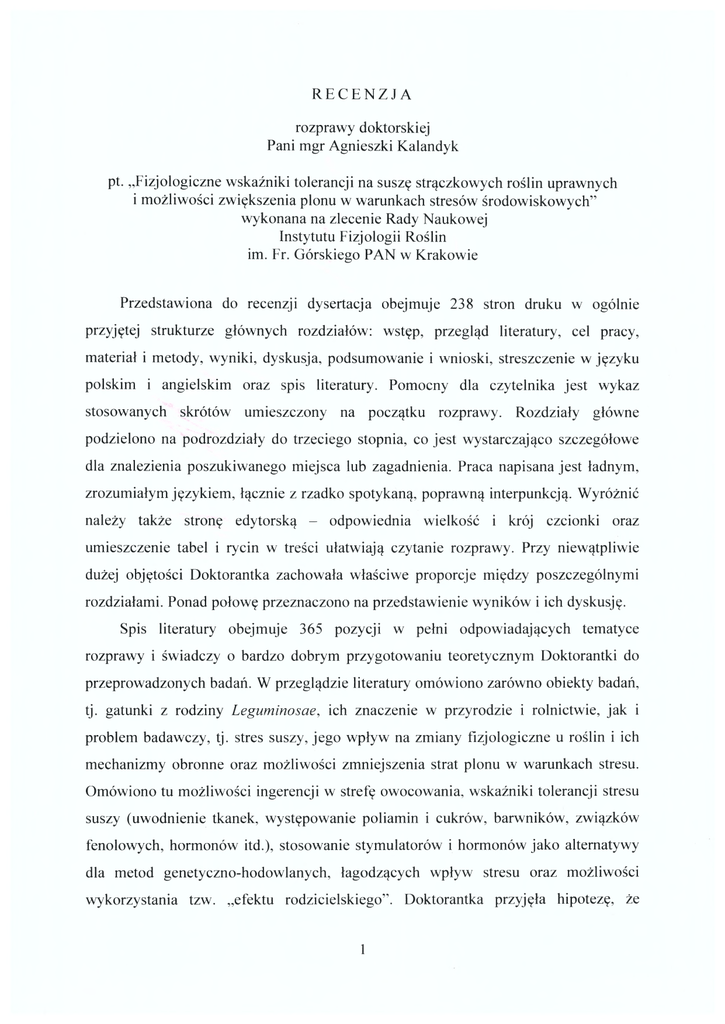 RECENZJA

rozprawy doktorskiej
Pani mgr Agnieszki Kalandyk

pt. „Fizjologiczne wskaźniki tolerancji na suszę strączkowych roślin uprawnych i możliwości zwiększenia plonu w warunkach stresów środowiskowych" wykonana na zlecenie Rady Naukowej Instytutu Fizjologii Roślin im. Fr. Górskiego PAN w Krakowie

Przedstawiona do recenzji dysertacja obejmuje 238 stron druku w ogólnie przyjętej strukturze głównych rozdziałów: wstęp, przegląd literatury, cel pracy, materiał i metody, wyniki, dyskusja, podsumowanie i wnioski, streszczenie w języku polskim i angielskim oraz spis literatury. Pomocny dla czytelnika jest wykaz stosowanych skrótów umieszczony na początku rozprawy. Rozdziały główne podzielono na podrozdziały do trzeciego stopnia, co jest wystarczająco szczegółowe dla znalezienia poszukiwanego miejsca lub zagadnienia. Praca napisana jest ładnym, zrozumiałym językiem, łącznie z rzadko spotykaną, poprawną interpunkcją. Wyróżnić należy także stronę edytorską – odpowiednia wielkość i krój czcionki oraz umieszczenie tabel i rycin w treści ułatwiają czytanie rozprawy. Przy niewątpliwie dużej objętości Doktorantka zachowała właściwe proporcje między poszczególnymi rozdziałami. Ponad połowę przeznaczono na przedstawienie wyników i ich dyskusję.

Spis literatury obejmuje 365 pozycji w pełni odpowiadających tematyce rozprawy i świadczy o bardzo dobrym przygotowaniu teoretycznym Doktorantki do przeprowadzonych badań. W przeglądzie literatury omówiono zarówno obiekty badań, tj. gatunki z rodziny Leguminosae, ich znaczenie w przyrodzie i rolnictwie, jak i problem badawczy, tj. stres suszy, jego wpływ na zmiany fizjologiczne u roślin i ich mechanizmy obronne oraz możliwości zmniejszenia strat plonu w warunkach stresu. Omówiono tu możliwości ingerencji w strefę owocowania, wskaźniki tolerancji stresu suszy (uwodnienie tkanek, występowanie poliamin i cukrów, barwników, związków fenolowych, hormonów itd.), stosowanie stymulatorów i hormonów jako alternatywy dla metod genetyczno-hodowlanych, łagodzących wpływ stresu oraz możliwości wykorzystania tzw. „efektu rodzicielskiego". Doktorantka przyjęła hipotezę, że

1